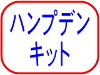 ハンプデン
キット